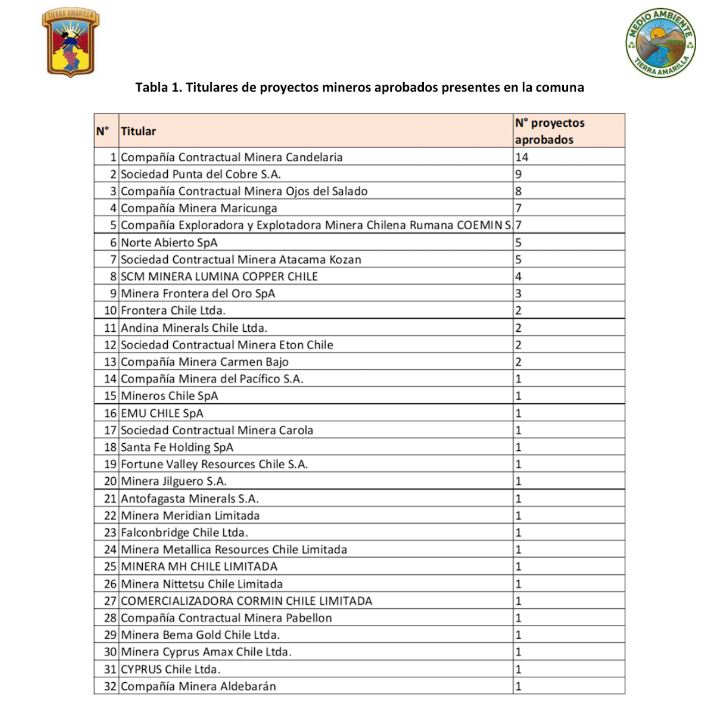 TIERRA AMARILLA

MEDIO AMBIENTE
TIERRA AMARILLA

Tabla 1. Titulares de proyectos mineros aprobados presentes en la comuna

| N° | Titular | N° proyectos aprobados |
|---|---|---|
| 1 | Compañía Contractual Minera Candelaria | 14 |
| 2 | Sociedad Punta del Cobre S.A. | 9 |
| 3 | Compañía Contractual Minera Ojos del Salado | 8 |
| 4 | Compañía Minera Maricunga | 7 |
| 5 | Compañía Exploradora y Explotadora Minera Chilena Rumana COEMIN S. | 7 |
| 6 | Norte Abierto SpA | 5 |
| 7 | Sociedad Contractual Minera Atacama Kozan | 5 |
| 8 | SCM MINERA LUMINA COPPER CHILE | 4 |
| 9 | Minera Frontera del Oro SpA | 3 |
| 10 | Frontera Chile Ltda. | 2 |
| 11 | Andina Minerals Chile Ltda. | 2 |
| 12 | Sociedad Contractual Minera Eton Chile | 2 |
| 13 | Compañía Minera Carmen Bajo | 2 |
| 14 | Compañía Minera del Pacífico S.A. | 1 |
| 15 | Mineros Chile SpA | 1 |
| 16 | EMU CHILE SpA | 1 |
| 17 | Sociedad Contractual Minera Carola | 1 |
| 18 | Santa Fe Holding SpA | 1 |
| 19 | Fortune Valley Resources Chile S.A. | 1 |
| 20 | Minera Jilguero S.A. | 1 |
| 21 | Antofagasta Minerals S.A. | 1 |
| 22 | Minera Meridian Limitada | 1 |
| 23 | Falconbridge Chile Ltda. | 1 |
| 24 | Minera Metallica Resources Chile Limitada | 1 |
| 25 | MINERA MH CHILE LIMITADA | 1 |
| 26 | Minera Nittetsu Chile Limitada | 1 |
| 27 | COMERCIALIZADORA CORMIN CHILE LIMITADA | 1 |
| 28 | Compañía Contractual Minera Pabellon | 1 |
| 29 | Minera Bema Gold Chile Ltda. | 1 |
| 30 | Minera Cyprus Amax Chile Ltda. | 1 |
| 31 | CYPRUS Chile Ltda. | 1 |
| 32 | Compañía Minera Aldebarán | 1 |